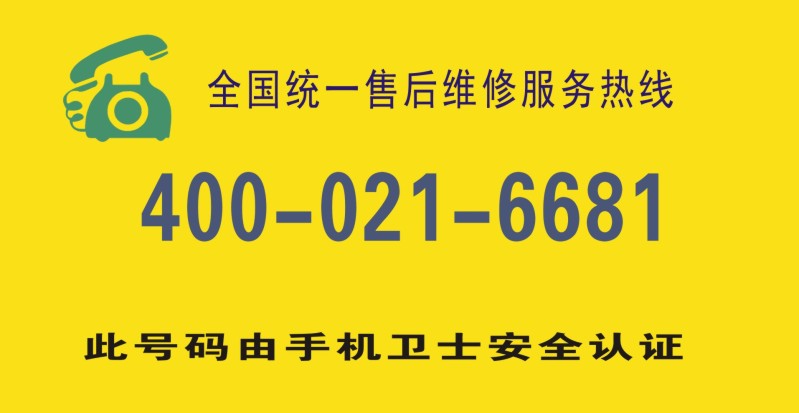 全国统一售后维修服务热线

400-021-6681

此号码由手机卫士安全认证